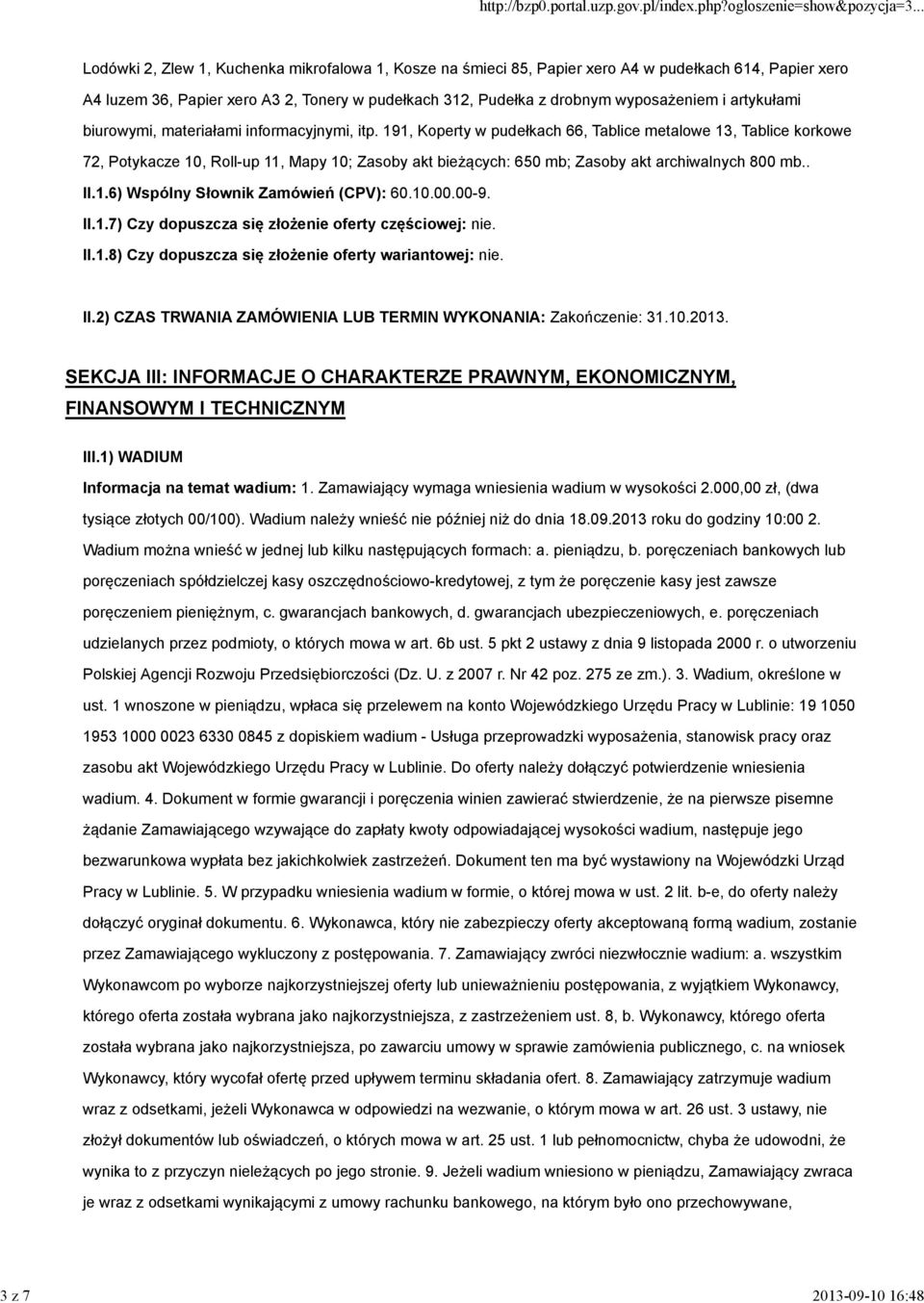 http://bzp0.portal.uzp.gov.pl/index.php?ogloszenie=show&pozycja=3...

Lodówki 2, Zlew 1, Kuchenka mikrofalowa 1, Kosze na śmieci 85, Papier xero A4 w pudełkach 614, Papier xero A4 luzem 36, Papier xero A3 2, Tonery w pudełkach 312, Pudełka z drobnym wyposażeniem i artykułami biurowymi, materiałami informacyjnymi, itp. 191, Koperty w pudełkach 66, Tablice metalowe 13, Tablice korkowe 72, Potykacze 10, Roll-up 11, Mapy 10; Zasoby akt bieżących: 650 mb; Zasoby akt archiwalnych 800 mb..

II.1.6) Wspólny Słownik Zamówień (CPV): 60.10.00.00-9.

II.1.7) Czy dopuszcza się złożenie oferty częściowej: nie.

II.1.8) Czy dopuszcza się złożenie oferty wariantowej: nie.

II.2) CZAS TRWANIA ZAMÓWIENIA LUB TERMIN WYKONANIA: Zakończenie: 31.10.2013.

SEKCJA III: INFORMACJE O CHARAKTERZE PRAWNYM, EKONOMICZNYM, FINANSOWYM I TECHNICZNYM

III.1) WADIUM

Informacja na temat wadium: 1. Zamawiający wymaga wniesienia wadium w wysokości 2.000,00 zł, (dwa tysiące złotych 00/100). Wadium należy wnieść nie później niż do dnia 18.09.2013 roku do godziny 10:00 2. Wadium można wnieść w jednej lub kilku następujących formach: a. pieniądzu, b. poręczeniach bankowych lub poręczeniach spółdzielczej kasy oszczędnościowo-kredytowej, z tym że poręczenie kasy jest zawsze poręczeniem pieniężnym, c. gwarancjach bankowych, d. gwarancjach ubezpieczeniowych, e. poręczeniach udzielanych przez podmioty, o których mowa w art. 6b ust. 5 pkt 2 ustawy z dnia 9 listopada 2000 r. o utworzeniu Polskiej Agencji Rozwoju Przedsiębiorczości (Dz. U. z 2007 r. Nr 42 poz. 275 ze zm.). 3. Wadium, określone w ust. 1 wnoszone w pieniądzu, wpłaca się przelewem na konto Wojewódzkiego Urzędu Pracy w Lublinie: 19 1050 1953 1000 0023 6330 0845 z dopiskiem wadium - Usługa przeprowadzki wyposażenia, stanowisk pracy oraz zasobu akt Wojewódzkiego Urzędu Pracy w Lublinie. Do oferty należy dołączyć potwierdzenie wniesienia wadium. 4. Dokument w formie gwarancji i poręczenia winien zawierać stwierdzenie, że na pierwsze pisemne żądanie Zamawiającego wzywające do zapłaty kwoty odpowiadającej wysokości wadium, następuje jego bezwarunkowa wypłata bez jakichkolwiek zastrzeżeń. Dokument ten ma być wystawiony na Wojewódzki Urząd Pracy w Lublinie. 5. W przypadku wniesienia wadium w formie, o której mowa w ust. 2 lit. b-e, do oferty należy dołączyć oryginał dokumentu. 6. Wykonawca, który nie zabezpieczy oferty akceptowaną formą wadium, zostanie przez Zamawiającego wykluczony z postępowania. 7. Zamawiający zwróci niezwłocznie wadium: a. wszystkim Wykonawcom po wyborze najkorzystniejszej oferty lub unieważnieniu postępowania, z wyjątkiem Wykonawcy, którego oferta została wybrana jako najkorzystniejsza, z zastrzeżeniem ust. 8, b. Wykonawcy, którego oferta została wybrana jako najkorzystniejsza, po zawarciu umowy w sprawie zamówienia publicznego, c. na wniosek Wykonawcy, który wycofał ofertę przed upływem terminu składania ofert. 8. Zamawiający zatrzymuje wadium wraz z odsetkami, jeżeli Wykonawca w odpowiedzi na wezwanie, o którym mowa w art. 26 ust. 3 ustawy, nie złożył dokumentów lub oświadczeń, o których mowa w art. 25 ust. 1 lub pełnomocnictw, chyba że udowodni, że wynika to z przyczyn nieleżących po jego stronie. 9. Jeżeli wadium wniesiono w pieniądzu, Zamawiający zwraca je wraz z odsetkami wynikającymi z umowy rachunku bankowego, na którym było ono przechowywane,

3 z 7

2013-09-10 16:48